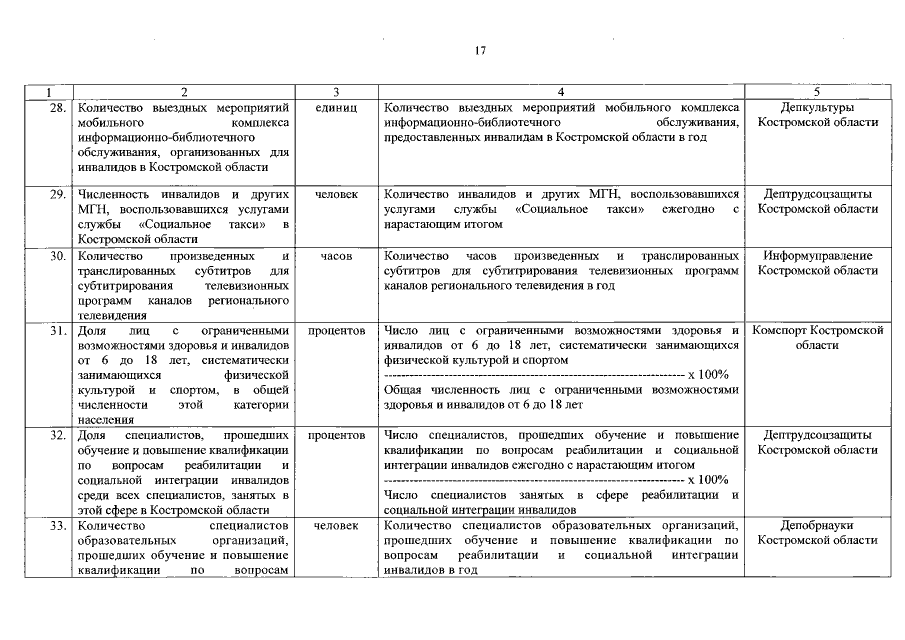 17

| 1 | 2 | 3 | 4 | 5 |
|---|---|---|---|---|
| 28. | Количество выездных мероприятий мобильного комплекса информационно-библиотечного обслуживания, организованных для инвалидов в Костромской области | единиц | Количество выездных мероприятий мобильного комплекса информационно-библиотечного обслуживания, предоставленных инвалидам в Костромской области в год | Депкультуры Костромской области |
| 29. | Численность инвалидов и других МГН, воспользовавшихся услугами службы «Социальное такси» в Костромской области | человек | Количество инвалидов и других МГН, воспользовавшихся услугами службы «Социальное такси» ежегодно с нарастающим итогом | Дептрудсоцзащиты Костромской области |
| 30. | Количество произведенных и транслированных субтитров для субтитрирования телевизионных программ каналов регионального телевидения | часов | Количество часов произведенных и транслированных субтитров для субтитрирования телевизионных программ каналов регионального телевидения в год | Информуправление Костромской области |
| 31. | Доля лиц с ограниченными возможностями здоровья и инвалидов от 6 до 18 лет, систематически занимающихся физической культурой и спортом, в общей численности этой категории населения | процентов | Число лиц с ограниченными возможностями здоровья и инвалидов от 6 до 18 лет, систематически занимающихся физической культурой и спортом ---------------------------------------------------------------- x 100% Общая численность лиц с ограниченными возможностями здоровья и инвалидов от 6 до 18 лет | Комспорт Костромской области |
| 32. | Доля специалистов, прошедших обучение и повышение квалификации по вопросам реабилитации и социальной интеграции инвалидов среди всех специалистов, занятых в этой сфере в Костромской области | процентов | Число специалистов, прошедших обучение и повышение квалификации по вопросам реабилитации и социальной интеграции инвалидов ежегодно с нарастающим итогом ---------------------------------------------------------------- x 100% Число специалистов занятых в сфере реабилитации и социальной интеграции инвалидов | Дептрудсоцзащиты Костромской области |
| 33. | Количество специалистов образовательных организаций, прошедших обучение и повышение квалификации по вопросам | человек | Количество специалистов образовательных организаций, прошедших обучение и повышение квалификации по вопросам реабилитации и социальной интеграции инвалидов в год | Депобрнауки Костромской области |